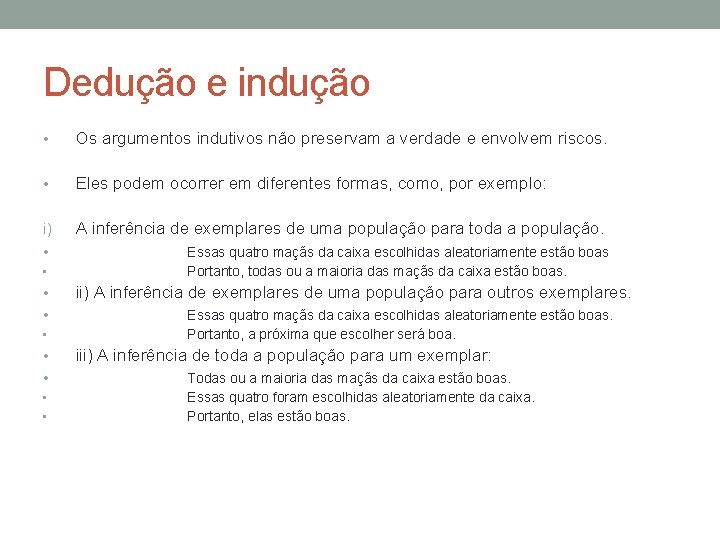 Dedução e indução

• Os argumentos indutivos não preservam a verdade e envolvem riscos.

• Eles podem ocorrer em diferentes formas, como, por exemplo:

i) A inferência de exemplares de uma população para toda a população.
• Essas quatro maçãs da caixa escolhidas aleatoriamente estão boas
• Portanto, todas ou a maioria das maçãs da caixa estão boas.
• ii) A inferência de exemplares de uma população para outros exemplares.
• Essas quatro maçãs da caixa escolhidas aleatoriamente estão boas.
• Portanto, a próxima que escolher será boa.
• iii) A inferência de toda a população para um exemplar:
• Todas ou a maioria das maçãs da caixa estão boas.
• Essas quatro foram escolhidas aleatoriamente da caixa.
• Portanto, elas estão boas.